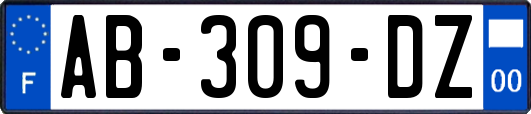 F

AB-309-DZ

00